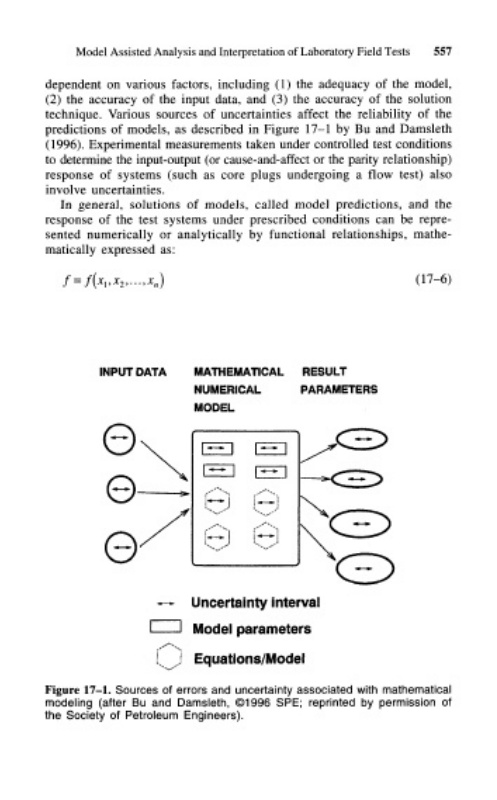 Model Assisted Analysis and Interpretation of Laboratory Field Tests 557

dependent on various factors, including (1) the adequacy of the model, (2) the accuracy of the input data, and (3) the accuracy of the solution technique. Various sources of uncertainties affect the reliability of the predictions of models, as described in Figure 17–1 by Bu and Damsleth (1996). Experimental measurements taken under controlled test conditions to determine the input-output (or cause-and-affect or the parity relationship) response of systems (such as core plugs undergoing a flow test) also involve uncertainties.

In general, solutions of models, called model predictions, and the response of the test systems under prescribed conditions can be represented numerically or analytically by functional relationships, mathematically expressed as:

$f = f(x_1, x_2, \ldots, x_n)$ (17–6)

INPUT DATA MATHEMATICAL NUMERICAL MODEL RESULT PARAMETERS

Uncertainty interval

Model parameters

Equations/Model

Figure 17–1. Sources of errors and uncertainty associated with mathematical modeling (after Bu and Damsleth, ©1996 SPE; reprinted by permission of the Society of Petroleum Engineers).